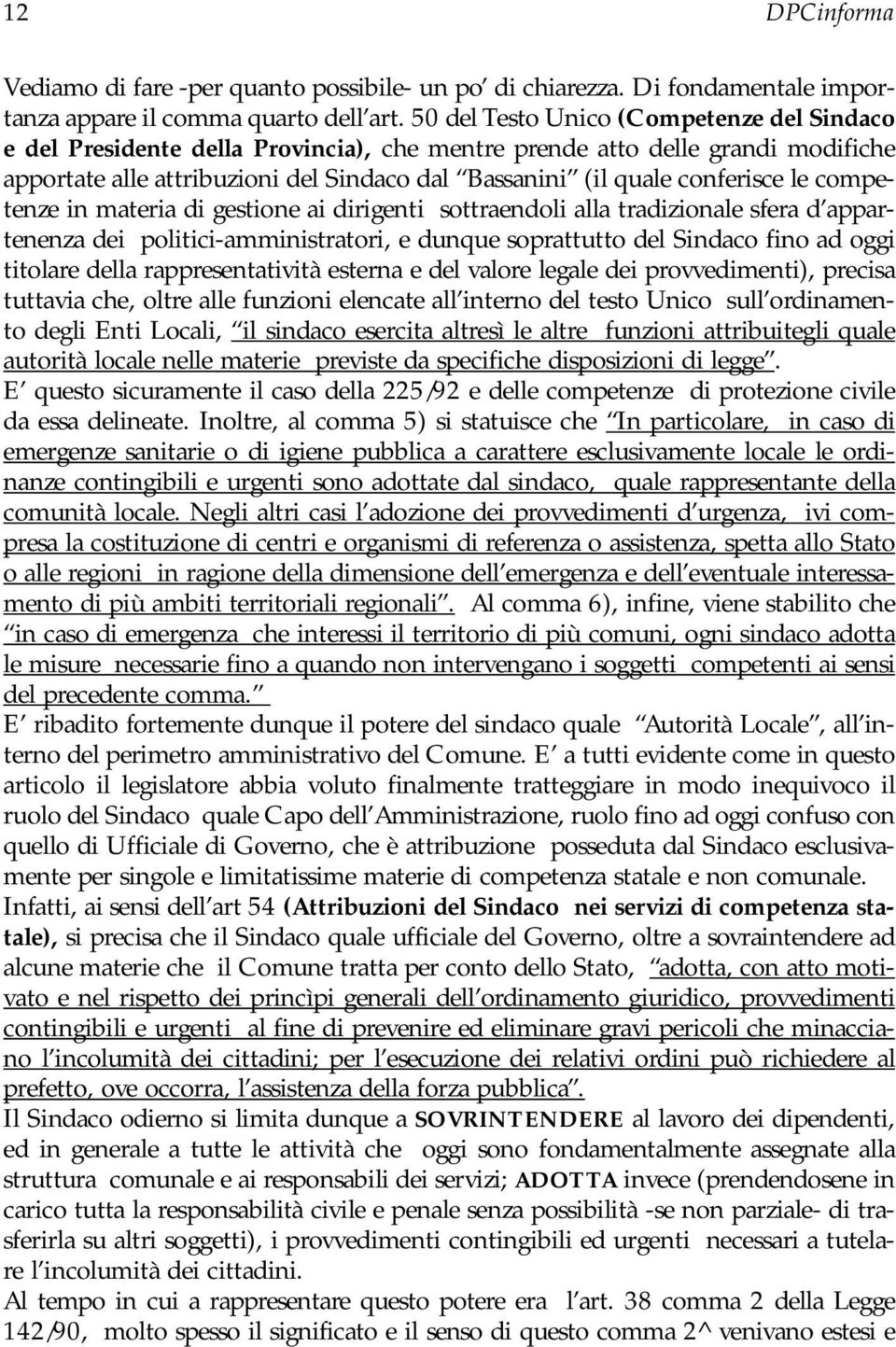 12 DPCinforma

Vediamo di fare -per quanto possibile- un po' di chiarezza. Di fondamentale importanza appare il comma quarto dell'art. 50 del Testo Unico (Competenze del Sindaco e del Presidente della Provincia), che mentre prende atto delle grandi modifiche apportate alle attribuzioni del Sindaco dal "Bassanini" (il quale conferisce le competenze in materia di gestione ai dirigenti sottraendoli alla tradizionale sfera d'appartenenza dei politici-amministratori, e dunque soprattutto del Sindaco fino ad oggi titolare della rappresentatività esterna e del valore legale dei provvedimenti), precisa tuttavia che, oltre alle funzioni elencate all'interno del testo Unico sull'ordinamento degli Enti Locali, "il sindaco esercita altresì le altre funzioni attribuitegli quale autorità locale nelle materie previste da specifiche disposizioni di legge".
E' questo sicuramente il caso della 225/92 e delle competenze di protezione civile da essa delineate. Inoltre, al comma 5) si statuisce che "In particolare, in caso di emergenze sanitarie o di igiene pubblica a carattere esclusivamente locale le ordinanze contingibili e urgenti sono adottate dal sindaco, quale rappresentante della comunità locale. Negli altri casi l'adozione dei provvedimenti d'urgenza, ivi compresa la costituzione di centri e organismi di referenza o assistenza, spetta allo Stato o alle regioni in ragione della dimensione dell'emergenza e dell'eventuale interessamento di più ambiti territoriali regionali". Al comma 6), infine, viene stabilito che "in caso di emergenza che interessi il territorio di più comuni, ogni sindaco adotta le misure necessarie fino a quando non intervengano i soggetti competenti ai sensi del precedente comma."
E' ribadito fortemente dunque il potere del sindaco quale "Autorità Locale", all'interno del perimetro amministrativo del Comune. E' a tutti evidente come in questo articolo il legislatore abbia voluto finalmente tratteggiare in modo inequivoco il ruolo del Sindaco quale Capo dell'Amministrazione, ruolo fino ad oggi confuso con quello di Ufficiale di Governo, che è attribuzione posseduta dal Sindaco esclusivamente per singole e limitatissime materie di competenza statale e non comunale.
Infatti, ai sensi dell'art 54 (Attribuzioni del Sindaco nei servizi di competenza statale), si precisa che il Sindaco quale ufficiale del Governo, oltre a sovraintendere ad alcune materie che il Comune tratta per conto dello Stato, "adotta, con atto motivato e nel rispetto dei princìpi generali dell'ordinamento giuridico, provvedimenti contingibili e urgenti al fine di prevenire ed eliminare gravi pericoli che minacciano l'incolumità dei cittadini; per l'esecuzione dei relativi ordini può richiedere al prefetto, ove occorra, l'assistenza della forza pubblica".
Il Sindaco odierno si limita dunque a SOVRINTENDERE al lavoro dei dipendenti, ed in generale a tutte le attività che oggi sono fondamentalmente assegnate alla struttura comunale e ai responsabili dei servizi; ADOTTA invece (prendendosene in carico tutta la responsabilità civile e penale senza possibilità -se non parziale- di trasferirla su altri soggetti), i provvedimenti contingibili ed urgenti necessari a tutelare l'incolumità dei cittadini.
Al tempo in cui a rappresentare questo potere era l'art. 38 comma 2 della Legge 142/90, molto spesso il significato e il senso di questo comma 2^ venivano estesi e